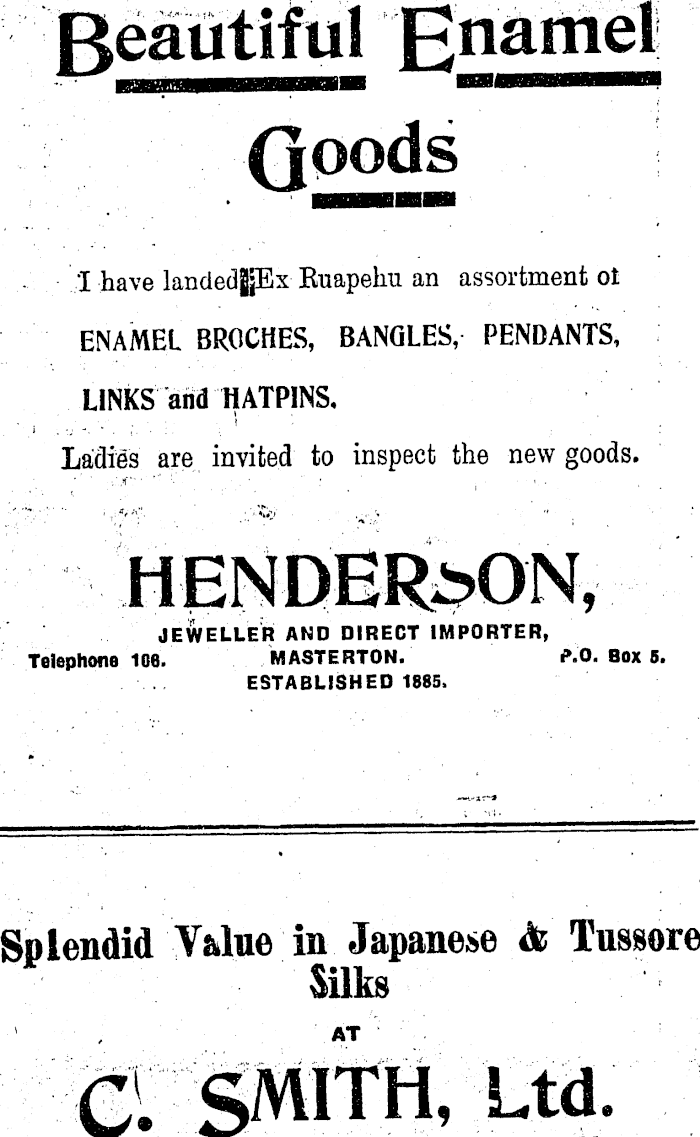 Beautiful Enamel Goods

I have landed Ex Ruapehu an assortment ot ENAMEL BROCHES, BANGLES, PENDANTS, LINKS and HATPINS.

Ladies are invited to inspect the new goods.

HENDERSON,
JEWELLER AND DIRECT IMPORTER,
Telephone 106. MASTERTON. P.O. Box 5.
ESTABLISHED 1885.

Splendid Value in Japanese & Tussore Silks
AT
C. SMITH, Ltd.